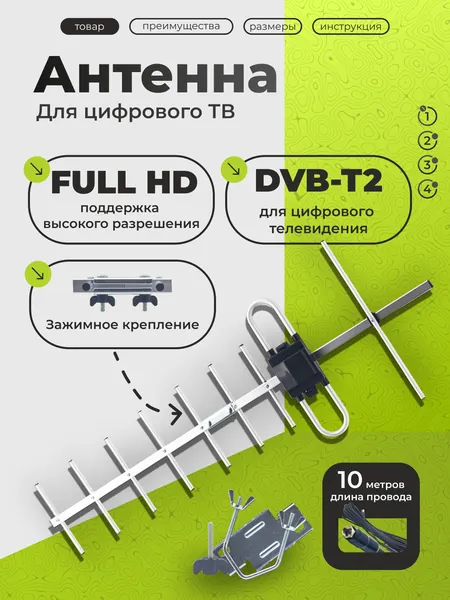 товар
преимущества
размеры
инструкция

Антенна

Для цифрового ТВ

1
2
3
4

FULL HD
поддержка высокого разрешения

DVB-T2
для цифрового телевидения

Зажимное крепление

10 метров
длина провода